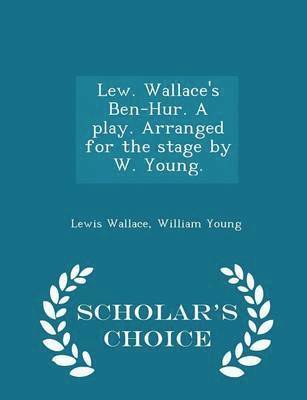 Lew. Wallace's Ben-Hur. A play. Arranged for the stage by W. Young.

Lewis Wallace, William Young

SCHOLAR'S CHOICE